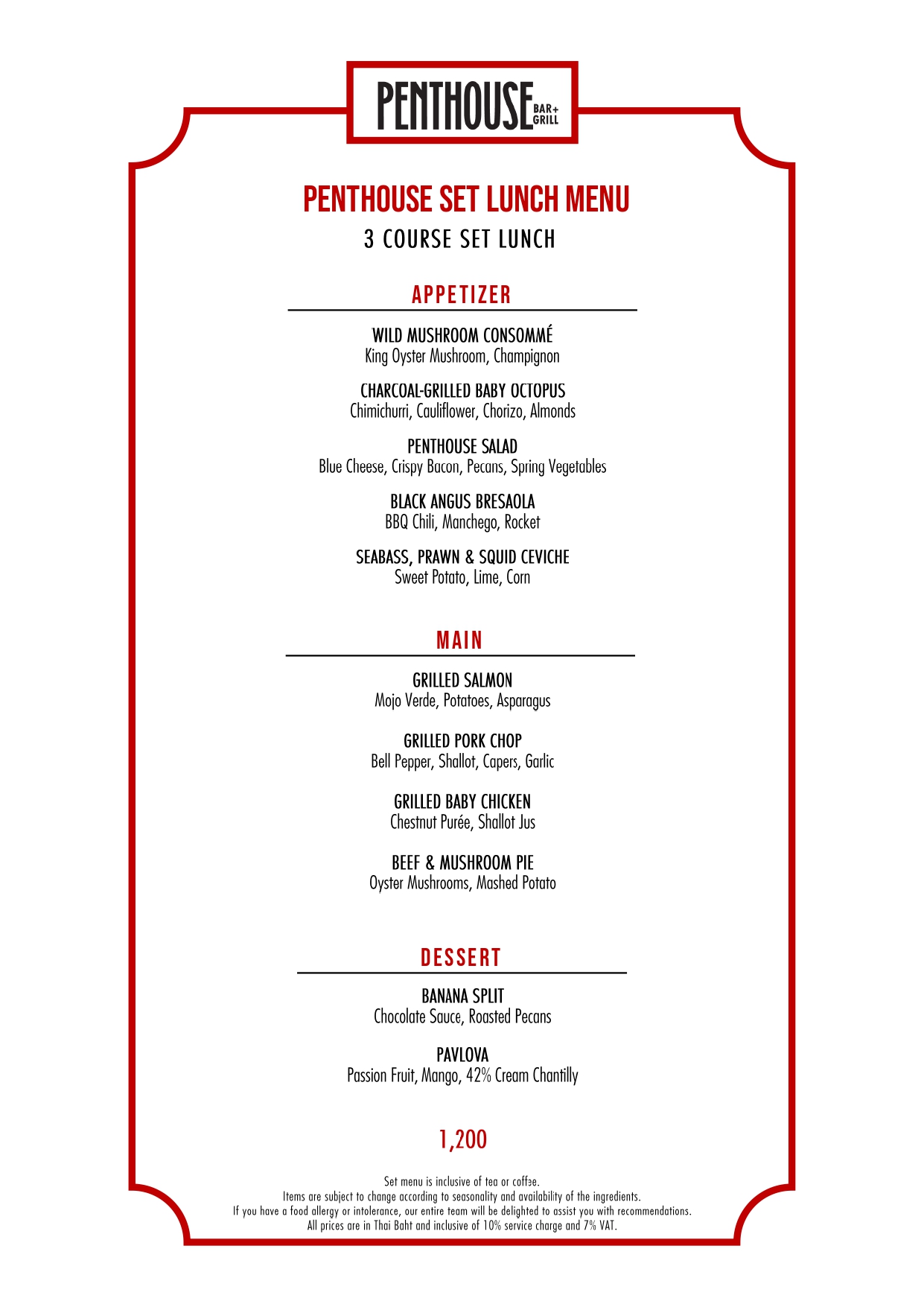 PENTHOUSE BAR+ GRILL

PENTHOUSE SET LUNCH MENU
3 COURSE SET LUNCH

APPETIZER

WILD MUSHROOM CONSOMMÉ
King Oyster Mushroom, Champignon

CHARCOAL-GRILLED BABY OCTOPUS
Chimichurri, Cauliflower, Chorizo, Almonds

PENTHOUSE SALAD
Blue Cheese, Crispy Bacon, Pecans, Spring Vegetables

BLACK ANGUS BRESAOLA
BBQ Chili, Manchego, Rocket

SEABASS, PRAWN & SQUID CEVICHE
Sweet Potato, Lime, Corn

MAIN

GRILLED SALMON
Mojo Verde, Potatoes, Asparagus

GRILLED PORK CHOP
Bell Pepper, Shallot, Capers, Garlic

GRILLED BABY CHICKEN
Chestnut Purée, Shallot Jus

BEEF & MUSHROOM PIE
Oyster Mushrooms, Mashed Potato

DESSERT

BANANA SPLIT
Chocolate Sauce, Roasted Pecans

PAVLOVA
Passion Fruit, Mango, 42% Cream Chantilly

1,200

Set menu is inclusive of tea or coffee.
Items are subject to change according to seasonality and availability of the ingredients.
If you have a food allergy or intolerance, our entire team will be delighted to assist you with recommendations.
All prices are in Thai Baht and inclusive of 10% service charge and 7% VAT.